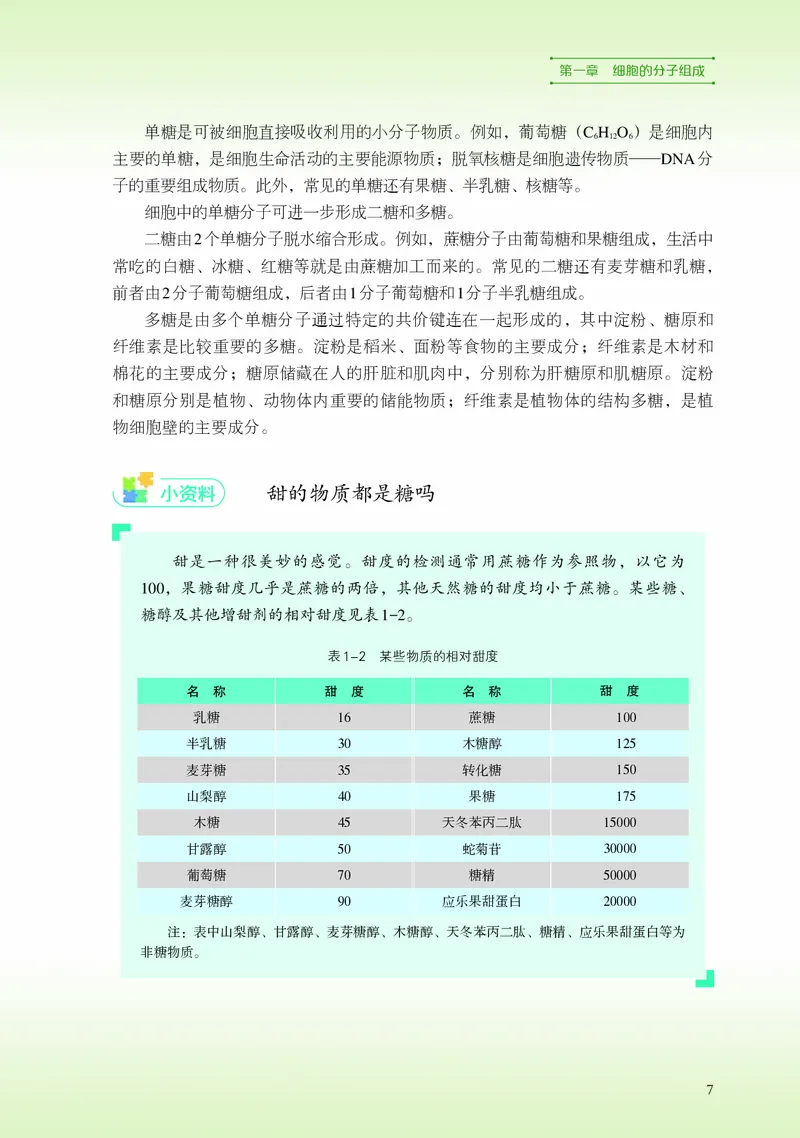 第一章　细胞的分子组成

单糖是可被细胞直接吸收利用的小分子物质。例如，葡萄糖（$C_6H_{12}O_6$）是细胞内主要的单糖，是细胞生命活动的主要能源物质；脱氧核糖是细胞遗传物质——DNA分子的重要组成物质。此外，常见的单糖还有果糖、半乳糖、核糖等。

细胞中的单糖分子可进一步形成二糖和多糖。

二糖由2个单糖分子脱水缩合形成。例如，蔗糖分子由葡萄糖和果糖组成，生活中常吃的白糖、冰糖、红糖等就是由蔗糖加工而来的。常见的二糖还有麦芽糖和乳糖，前者由2分子葡萄糖组成，后者由1分子葡萄糖和1分子半乳糖组成。

多糖是由多个单糖分子通过特定的共价键连在一起形成的，其中淀粉、糖原和纤维素是比较重要的多糖。淀粉是稻米、面粉等食物的主要成分；纤维素是木材和棉花的主要成分；糖原储藏在人的肝脏和肌肉中，分别称为肝糖原和肌糖原。淀粉和糖原分别是植物、动物体内重要的储能物质；纤维素是植物体的结构多糖，是植物细胞壁的主要成分。

小资料　甜的物质都是糖吗

甜是一种很美妙的感觉。甜度的检测通常用蔗糖作为参照物，以它为100，果糖甜度几乎是蔗糖的两倍，其他天然糖的甜度均小于蔗糖。某些糖、糖醇及其他增甜剂的相对甜度见表1-2。

表1-2　某些物质的相对甜度

| 名　称 | 甜　度 | 名　称 | 甜　度 |
|---|---|---|---|
| 乳糖 | 16 | 蔗糖 | 100 |
| 半乳糖 | 30 | 木糖醇 | 125 |
| 麦芽糖 | 35 | 转化糖 | 150 |
| 山梨醇 | 40 | 果糖 | 175 |
| 木糖 | 45 | 天冬苯丙二肽 | 15000 |
| 甘露醇 | 50 | 蛇菊苷 | 30000 |
| 葡萄糖 | 70 | 糖精 | 50000 |
| 麦芽糖醇 | 90 | 应乐果甜蛋白 | 20000 |

注：表中山梨醇、甘露醇、麦芽糖醇、木糖醇、天冬苯丙二肽、糖精、应乐果甜蛋白等为非糖物质。

7